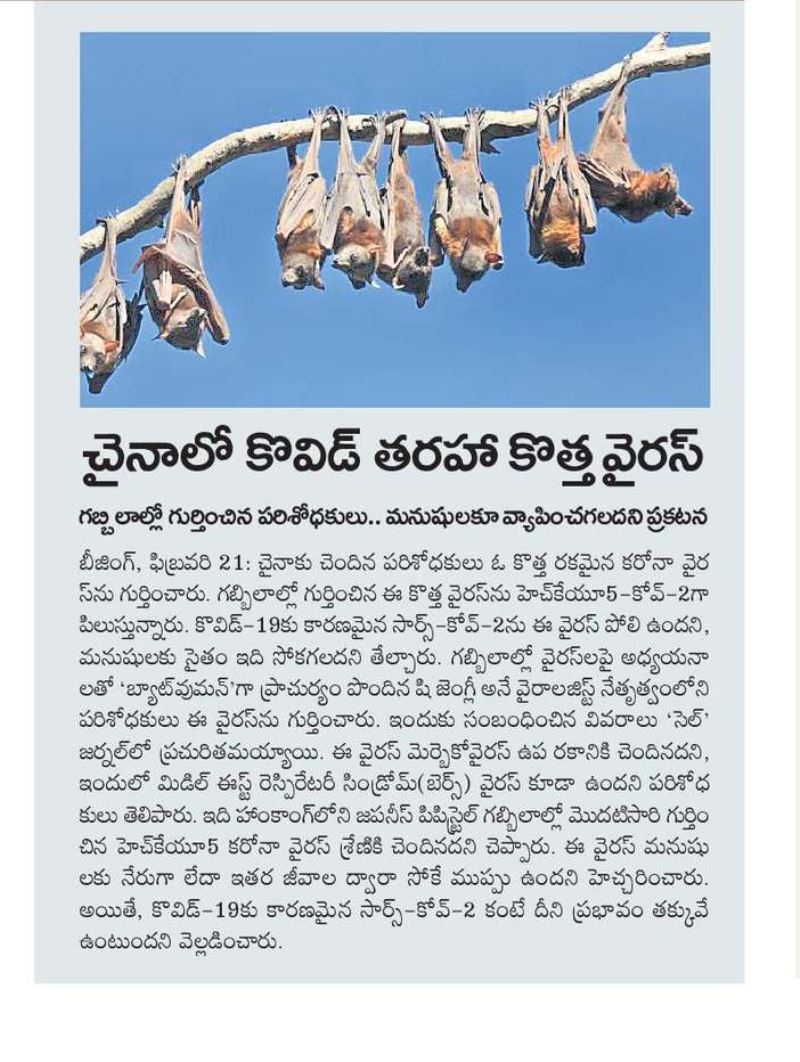 చైనాలో కొవిడ్ తరహా కొత్త వైరస్

గబ్బిలాల్లో గుర్తించిన పరిశోధకులు.. మనుషులకూ వ్యాపించగలదని ప్రకటన

బీజింగ్, ఫిబ్రవరి 21: చైనాకు చెందిన పరిశోధకులు ఓ కొత్త రకమైన కరోనా వైరస్‌ను గుర్తించారు. గబ్బిలాల్లో గుర్తించిన ఈ కొత్త వైరస్‌ను హెచ్‌కేయూ5-కోవ్-2గా పిలుస్తున్నారు. కొవిడ్-19కు కారణమైన సార్స్-కోవ్-2ను ఈ వైరస్ పోలి ఉందని, మనుషులకు సైతం ఇది సోకగలదని తేల్చారు. గబ్బిలాల్లో వైరస్‌లపై అధ్యయనాలతో 'బ్యాట్‌వుమన్'గా ప్రాచుర్యం పొందిన షి జెంగ్లీ అనే వైరాలజిస్ట్ నేతృత్వంలోని పరిశోధకులు ఈ వైరస్‌ను గుర్తించారు. ఇందుకు సంబంధించిన వివరాలు 'సెల్' జర్నల్‌లో ప్రచురితమయ్యాయి. ఈ వైరస్ మెర్బెకోవైరస్ ఉప రకానికి చెందినదని, ఇందులో మిడిల్ ఈస్ట్ రెస్పిరేటరీ సిండ్రోమ్(మెర్స్) వైరస్ కూడా ఉందని పరిశోధకులు తెలిపారు. ఇది హాంకాంగ్‌లోని జపనీస్ పిపిస్ట్రెల్ గబ్బిలాల్లో మొదటిసారి గుర్తించిన హెచ్‌కేయూ5 కరోనా వైరస్ శ్రేణికి చెందినదని చెప్పారు. ఈ వైరస్ మనుషులకు నేరుగా లేదా ఇతర జీవాల ద్వారా సోకే ముప్పు ఉందని హెచ్చరించారు. అయితే, కొవిడ్-19కు కారణమైన సార్స్-కోవ్-2 కంటే దీని ప్రభావం తక్కువే ఉంటుందని వెల్లడించారు.